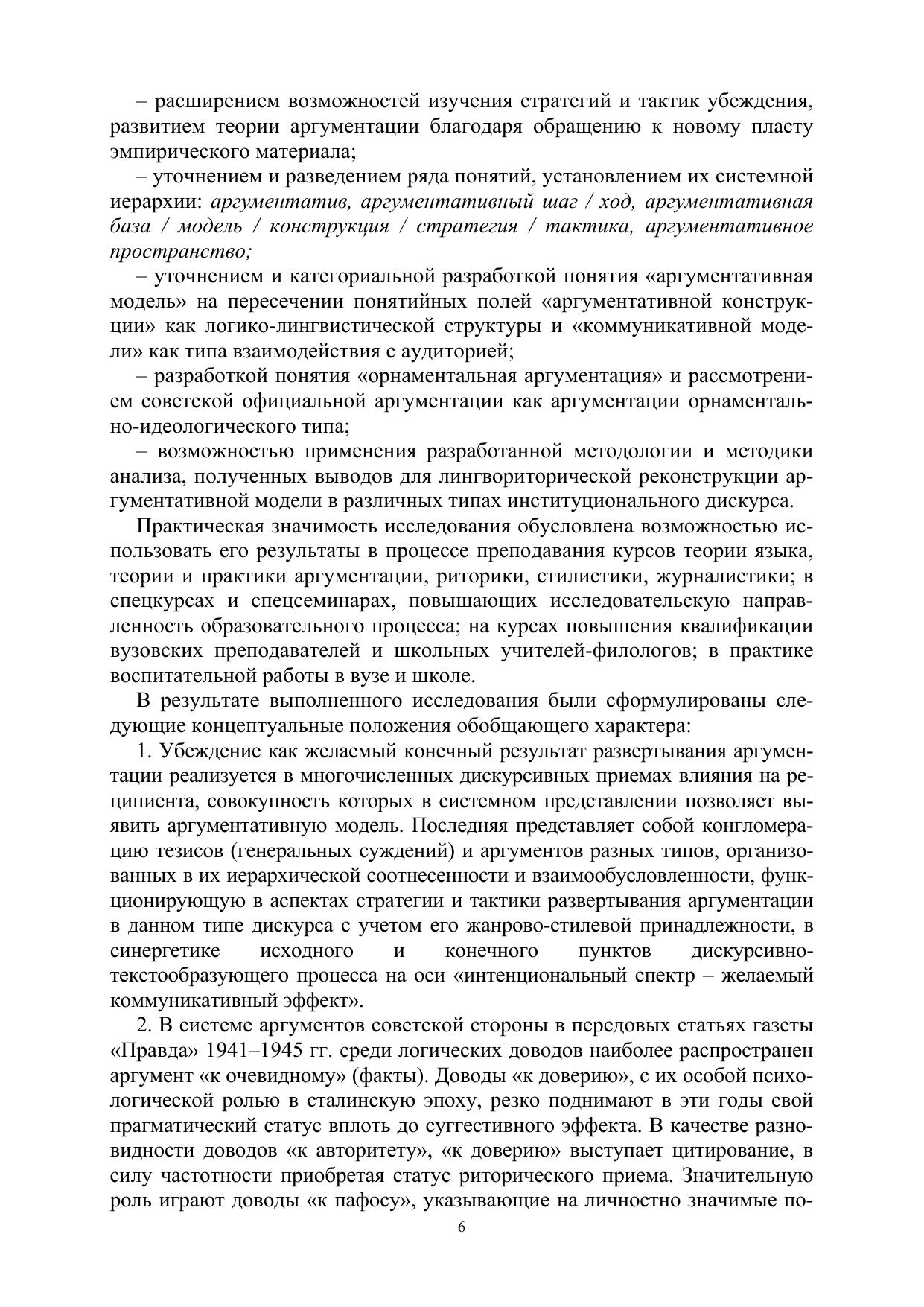 – расширением возможностей изучения стратегий и тактик убеждения, развитием теории аргументации благодаря обращению к новому пласту эмпирического материала;

– уточнением и разведением ряда понятий, установлением их системной иерархии: аргументатив, аргументативный шаг / ход, аргументативная база / модель / конструкция / стратегия / тактика, аргументативное пространство;

– уточнением и категориальной разработкой понятия «аргументативная модель» на пересечении понятийных полей «аргументативной конструкции» как логико-лингвистической структуры и «коммуникативной модели» как типа взаимодействия с аудиторией;

– разработкой понятия «орнаментальная аргументация» и рассмотрением советской официальной аргументации как аргументации орнаментально-идеологического типа;

– возможностью применения разработанной методологии и методики анализа, полученных выводов для лингвориторической реконструкции аргументативной модели в различных типах институционального дискурса.

Практическая значимость исследования обусловлена возможностью использовать его результаты в процессе преподавания курсов теории языка, теории и практики аргументации, риторики, стилистики, журналистики; в спецкурсах и спецсеминарах, повышающих исследовательскую направленность образовательного процесса; на курсах повышения квалификации вузовских преподавателей и школьных учителей-филологов; в практике воспитательной работы в вузе и школе.

В результате выполненного исследования были сформулированы следующие концептуальные положения обобщающего характера:

1. Убеждение как желаемый конечный результат развертывания аргументации реализуется в многочисленных дискурсивных приемах влияния на реципиента, совокупность которых в системном представлении позволяет выявить аргументативную модель. Последняя представляет собой конгломерацию тезисов (генеральных суждений) и аргументов разных типов, организованных в их иерархической соотнесенности и взаимообусловленности, функционирующую в аспектах стратегии и тактики развертывания аргументации в данном типе дискурса с учетом его жанрово-стилевой принадлежности, в синергетике исходного и конечного пунктов дискурсивно-текстообразующего процесса на оси «интенциональный спектр – желаемый коммуникативный эффект».

2. В системе аргументов советской стороны в передовых статьях газеты «Правда» 1941–1945 гг. среди логических доводов наиболее распространен аргумент «к очевидному» (факты). Доводы «к доверию», с их особой психологической ролью в сталинскую эпоху, резко поднимают в эти годы свой прагматический статус вплоть до суггестивного эффекта. В качестве разновидности доводов «к авторитету», «к доверию» выступает цитирование, в силу частотности приобретая статус риторического приема. Значительную роль играют доводы «к пафосу», указывающие на личностно значимые по-

6